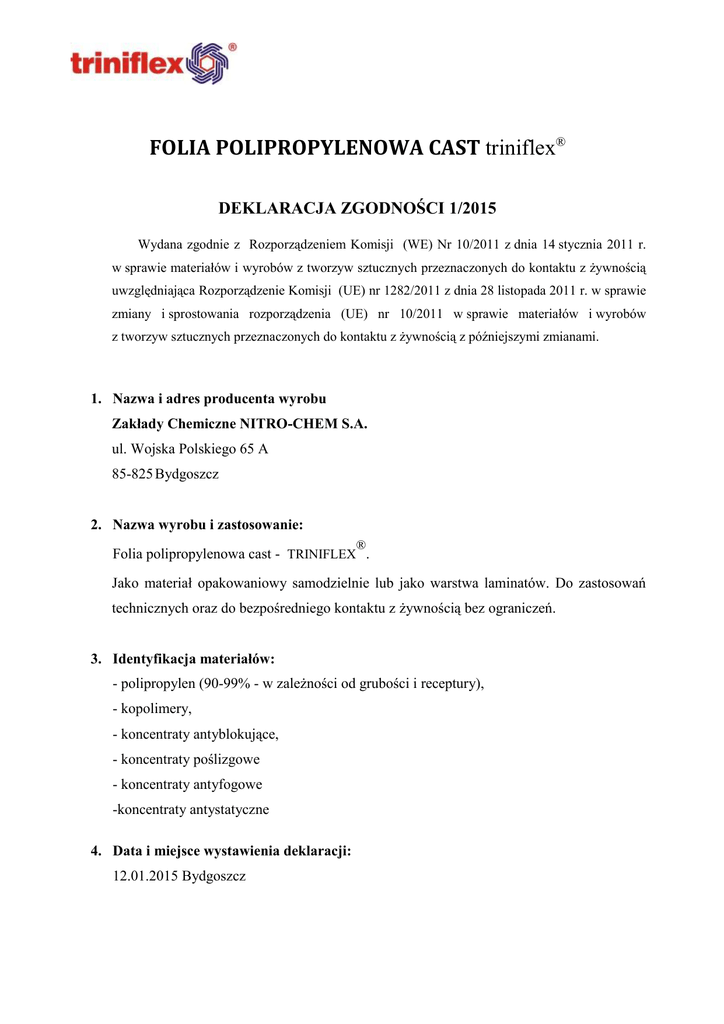 triniflex®

FOLIA POLIPROPYLENOWA CAST triniflex®

DEKLARACJA ZGODNOŚCI 1/2015

Wydana zgodnie z Rozporządzeniem Komisji (WE) Nr 10/2011 z dnia 14 stycznia 2011 r. w sprawie materiałów i wyrobów z tworzyw sztucznych przeznaczonych do kontaktu z żywnością uwzględniająca Rozporządzenie Komisji (UE) nr 1282/2011 z dnia 28 listopada 2011 r. w sprawie zmiany i sprostowania rozporządzenia (UE) nr 10/2011 w sprawie materiałów i wyrobów z tworzyw sztucznych przeznaczonych do kontaktu z żywnością z późniejszymi zmianami.

1. Nazwa i adres producenta wyrobu
Zakłady Chemiczne NITRO-CHEM S.A.
ul. Wojska Polskiego 65 A
85-825 Bydgoszcz

2. Nazwa wyrobu i zastosowanie:
Folia polipropylenowa cast - TRINIFLEX®.
Jako materiał opakowaniowy samodzielnie lub jako warstwa laminatów. Do zastosowań technicznych oraz do bezpośredniego kontaktu z żywnością bez ograniczeń.

3. Identyfikacja materiałów:
- polipropylen (90-99% - w zależności od grubości i receptury),
- kopolimery,
- koncentraty antyblokujące,
- koncentraty poślizgowe
- koncentraty antyfogowe
-koncentraty antystatyczne

4. Data i miejsce wystawienia deklaracji:
12.01.2015 Bydgoszcz